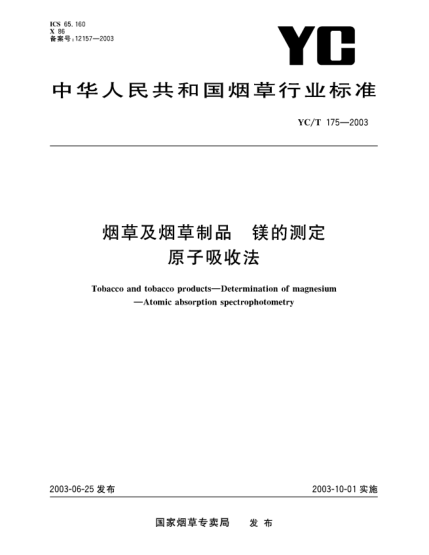 ICS 65.160
X 86
备案号：12157—2003

YC

中华人民共和国烟草行业标准

YC/T 175—2003

烟草及烟草制品　镁的测定
原子吸收法

Tobacco and tobacco products—Determination of magnesium
—Atomic absorption spectrophotometry

2003-06-25 发布

2003-10-01 实施

国家烟草专卖局　发布